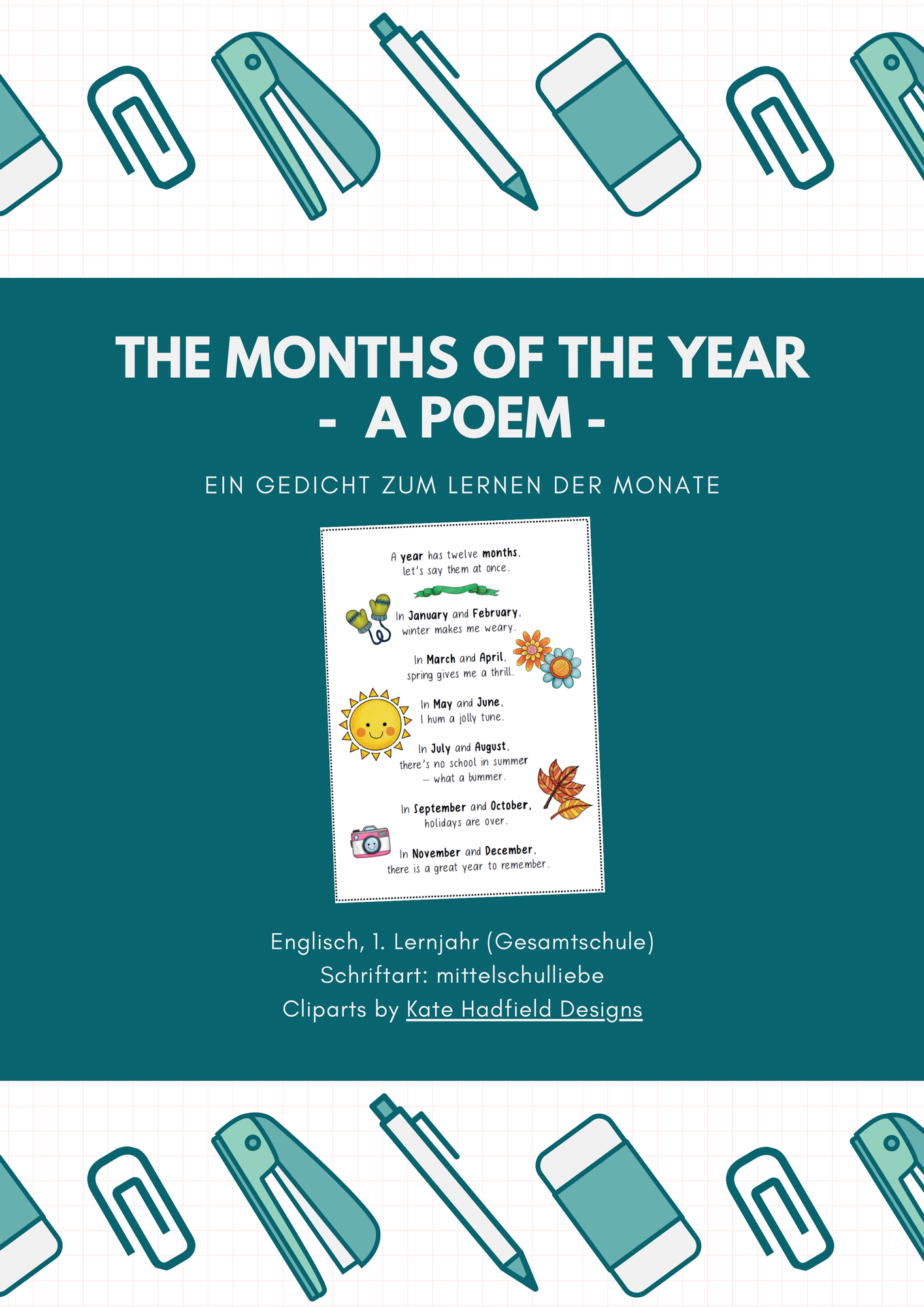 THE MONTHS OF THE YEAR
- A POEM -

EIN GEDICHT ZUM LERNEN DER MONATE

A year has twelve months,
let's say them at once.

In January and February,
winter makes me weary.

In March and April,
spring gives me a thrill.

In May and June,
I hum a jolly tune.

In July and August,
there's no school in summer
– what a bummer.

In September and October,
holidays are over.

In November and December,
there is a great year to remember.

Englisch, 1. Lernjahr (Gesamtschule)
Schriftart: mittelschulliebe
Cliparts by Kate Hadfield Designs